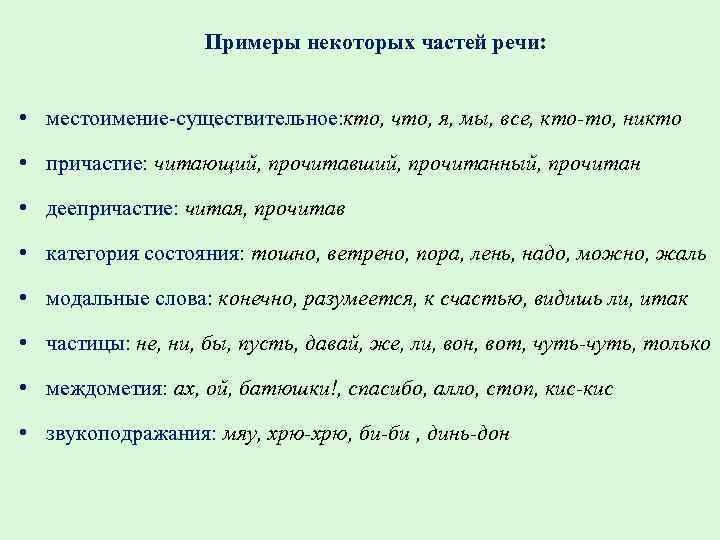 Примеры некоторых частей речи:

• местоимение-существительное:кто, что, я, мы, все, кто-то, никто

• причастие: читающий, прочитавший, прочитанный, прочитан

• деепричастие: читая, прочитав

• категория состояния: тошно, ветрено, пора, лень, надо, можно, жаль

• модальные слова: конечно, разумеется, к счастью, видишь ли, итак

• частицы: не, ни, бы, пусть, давай, же, ли, вон, вот, чуть-чуть, только

• междометия: ах, ой, батюшки!, спасибо, алло, стоп, кис-кис

• звукоподражания: мяу, хрю-хрю, би-би , динь-дон